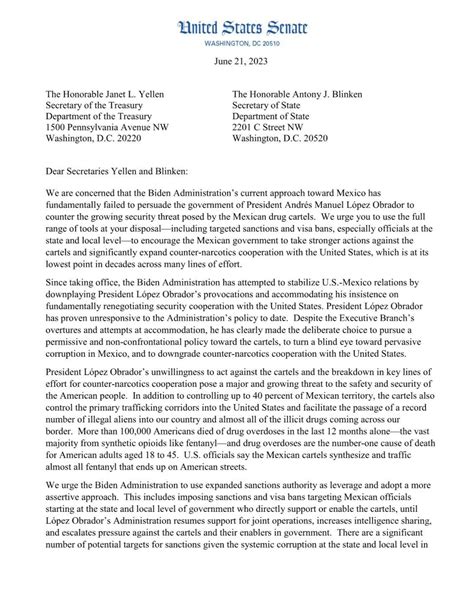 United States Senate
WASHINGTON, DC 20510

June 21, 2023

The Honorable Janet L. Yellen
Secretary of the Treasury
Department of the Treasury
1500 Pennsylvania Avenue NW
Washington, D.C. 20220

The Honorable Antony J. Blinken
Secretary of State
Department of State
2201 C Street NW
Washington, D.C. 20520

Dear Secretaries Yellen and Blinken:

We are concerned that the Biden Administration's current approach toward Mexico has fundamentally failed to persuade the government of President Andrés Manuel López Obrador to counter the growing security threat posed by the Mexican drug cartels. We urge you to use the full range of tools at your disposal—including targeted sanctions and visa bans, especially officials at the state and local level—to encourage the Mexican government to take stronger actions against the cartels and significantly expand counter-narcotics cooperation with the United States, which is at its lowest point in decades across many lines of effort.

Since taking office, the Biden Administration has attempted to stabilize U.S.-Mexico relations by downplaying President López Obrador's provocations and accommodating his insistence on fundamentally renegotiating security cooperation with the United States. President López Obrador has proven unresponsive to the Administration's policy to date. Despite the Executive Branch's overtures and attempts at accommodation, he has clearly made the deliberate choice to pursue a permissive and non-confrontational policy toward the cartels, to turn a blind eye toward pervasive corruption in Mexico, and to downgrade counter-narcotics cooperation with the United States.

President López Obrador's unwillingness to act against the cartels and the breakdown in key lines of effort for counter-narcotics cooperation pose a major and growing threat to the safety and security of the American people. In addition to controlling up to 40 percent of Mexican territory, the cartels also control the primary trafficking corridors into the United States and facilitate the passage of a record number of illegal aliens into our country and almost all of the illicit drugs coming across our border. More than 100,000 Americans died of drug overdoses in the last 12 months alone—the vast majority from synthetic opioids like fentanyl—and drug overdoses are the number-one cause of death for American adults aged 18 to 45. U.S. officials say the Mexican cartels synthesize and traffic almost all fentanyl that ends up on American streets.

We urge the Biden Administration to use expanded sanctions authority as leverage and adopt a more assertive approach. This includes imposing sanctions and visa bans targeting Mexican officials starting at the state and local level of government who directly support or enable the cartels, until López Obrador's Administration resumes support for joint operations, increases intelligence sharing, and escalates pressure against the cartels and their enablers in government. There are a significant number of potential targets for sanctions given the systemic corruption at the state and local level in